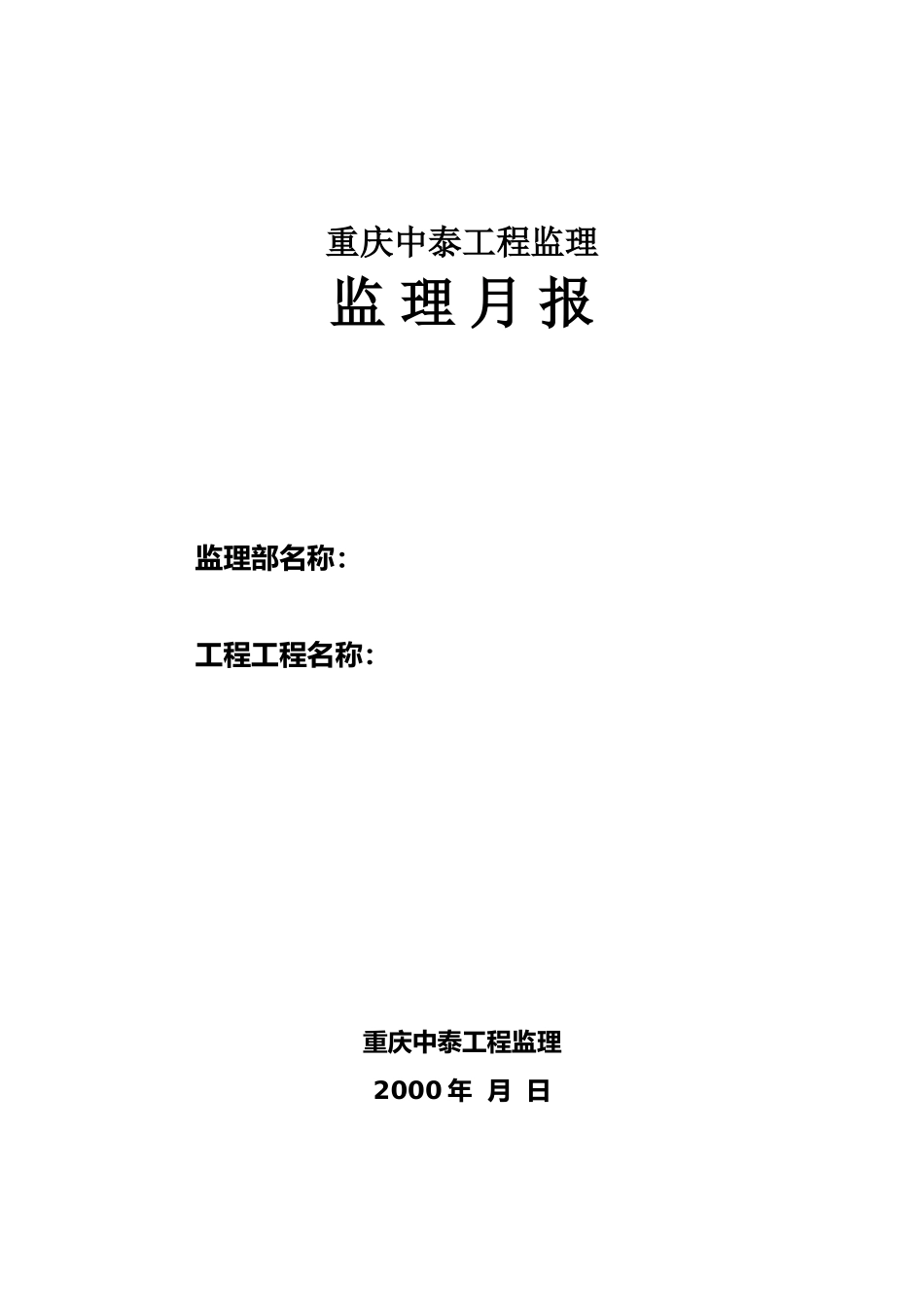 重庆中泰工程监理

监 理 月 报

监理部名称:

工程工程名称:

重庆中泰工程监理

2000 年 月 日